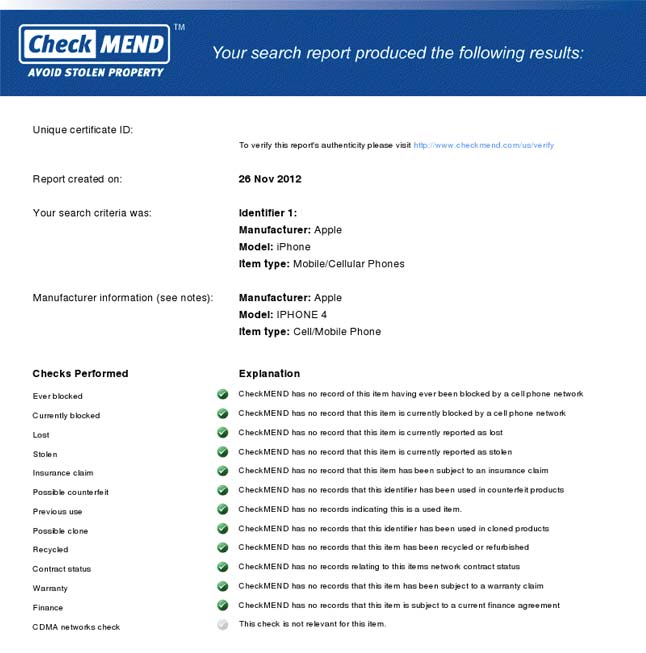 Check MEND™
AVOID STOLEN PROPERTY

Your search report produced the following results:

Unique certificate ID:

To verify this report's authenticity please visit http://www.checkmend.com/us/verify

Report created on: 26 Nov 2012

Your search criteria was:
Identifier 1:
Manufacturer: Apple
Model: iPhone
Item type: Mobile/Cellular Phones

Manufacturer information (see notes):
Manufacturer: Apple
Model: IPHONE 4
Item type: Cell/Mobile Phone

| Checks Performed | Explanation |
|---|---|
| Ever blocked | CheckMEND has no record of this item having ever been blocked by a cell phone network |
| Currently blocked | CheckMEND has no record that this item is currently blocked by a cell phone network |
| Lost | CheckMEND has no record that this item is currently reported as lost |
| Stolen | CheckMEND has no record that this item is currently reported as stolen |
| Insurance claim | CheckMEND has no record that this item has been subject to an insurance claim |
| Possible counterfeit | CheckMEND has no records that this identifier has been used in counterfeit products |
| Previous use | CheckMEND has no records indicating this is a used item. |
| Possible clone | CheckMEND has no records that this identifier has been used in cloned products |
| Recycled | CheckMEND has no records that this item has been recycled or refurbished |
| Contract status | CheckMEND has no records relating to this items network contract status |
| Warranty | CheckMEND has no records that this item has been subject to a warranty claim |
| Finance | CheckMEND has no records that this item is subject to a current finance agreement |
| CDMA networks check | This check is not relevant for this item. |